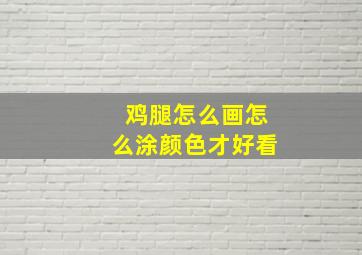 鸡腿怎么画怎么涂颜色才好看